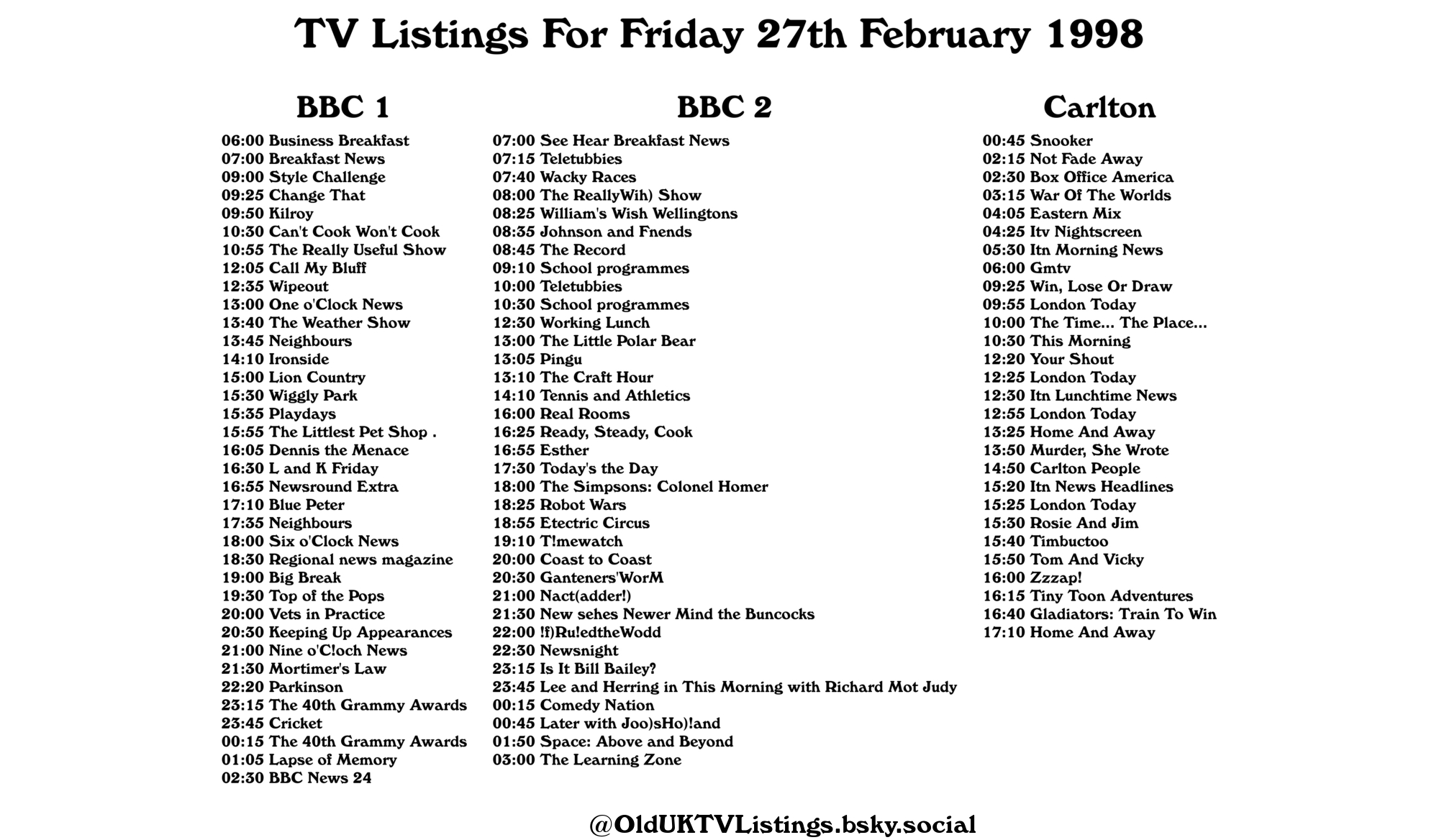 TV Listings For Friday 27th February 1998

BBC 1

06:00 Business Breakfast
07:00 Breakfast News
09:00 Style Challenge
09:25 Change That
09:50 Kilroy
10:30 Can't Cook Won't Cook
10:55 The Really Useful Show
12:05 Call My Bluff
12:35 Wipeout
13:00 One o'Clock News
13:40 The Weather Show
13:45 Neighbours
14:10 Ironside
15:00 Lion Country
15:30 Wiggly Park
15:35 Playdays
15:55 The Littlest Pet Shop .
16:05 Dennis the Menace
16:30 L and K Friday
16:55 Newsround Extra
17:10 Blue Peter
17:35 Neighbours
18:00 Six o'Clock News
18:30 Regional news magazine
19:00 Big Break
19:30 Top of the Pops
20:00 Vets in Practice
20:30 Keeping Up Appearances
21:00 Nine o'C!och News
21:30 Mortimer's Law
22:20 Parkinson
23:15 The 40th Grammy Awards
23:45 Cricket
00:15 The 40th Grammy Awards
01:05 Lapse of Memory
02:30 BBC News 24

BBC 2

07:00 See Hear Breakfast News
07:15 Teletubbies
07:40 Wacky Races
08:00 The ReallyWih) Show
08:25 William's Wish Wellingtons
08:35 Johnson and Fnends
08:45 The Record
09:10 School programmes
10:00 Teletubbies
10:30 School programmes
12:30 Working Lunch
13:00 The Little Polar Bear
13:05 Pingu
13:10 The Craft Hour
14:10 Tennis and Athletics
16:00 Real Rooms
16:25 Ready, Steady, Cook
16:55 Esther
17:30 Today's the Day
18:00 The Simpsons: Colonel Homer
18:25 Robot Wars
18:55 Etectric Circus
19:10 T!mewatch
20:00 Coast to Coast
20:30 Ganteners'WorM
21:00 Nact(adder!)
21:30 New sehes Newer Mind the Buncocks
22:00 !f)Ru!edtheWodd
22:30 Newsnight
23:15 Is It Bill Bailey?
23:45 Lee and Herring in This Morning with Richard Mot Judy
00:15 Comedy Nation
00:45 Later with Joo)sHo)!and
01:50 Space: Above and Beyond
03:00 The Learning Zone

Carlton

00:45 Snooker
02:15 Not Fade Away
02:30 Box Office America
03:15 War Of The Worlds
04:05 Eastern Mix
04:25 Itv Nightscreen
05:30 Itn Morning News
06:00 Gmtv
09:25 Win, Lose Or Draw
09:55 London Today
10:00 The Time... The Place...
10:30 This Morning
12:20 Your Shout
12:25 London Today
12:30 Itn Lunchtime News
12:55 London Today
13:25 Home And Away
13:50 Murder, She Wrote
14:50 Carlton People
15:20 Itn News Headlines
15:25 London Today
15:30 Rosie And Jim
15:40 Timbuctoo
15:50 Tom And Vicky
16:00 Zzzap!
16:15 Tiny Toon Adventures
16:40 Gladiators: Train To Win
17:10 Home And Away

@OldUKTVListings.bsky.social